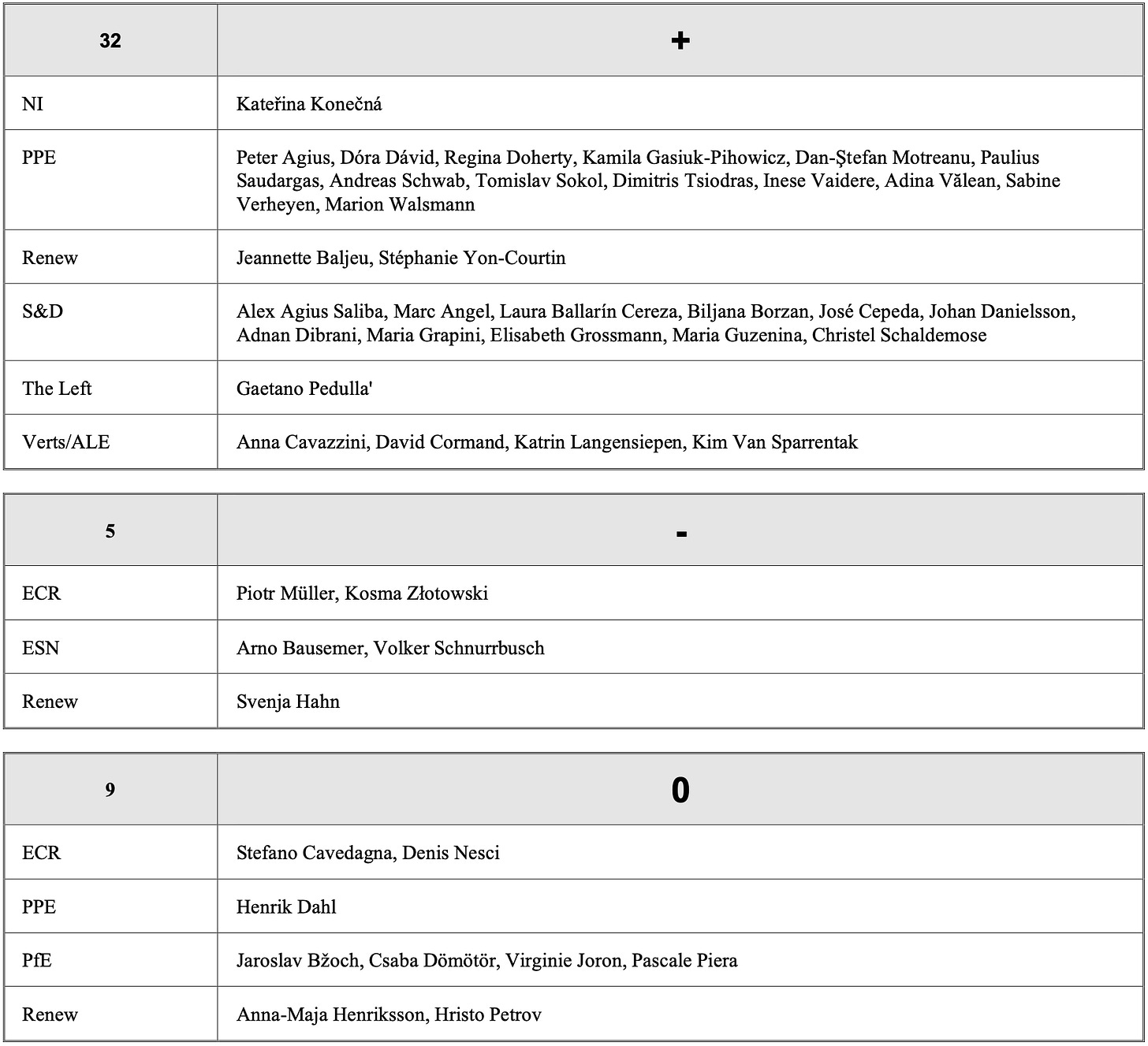 | 32 | + |
|---|---|
| NI | Kateřina Konečná |
| PPE | Peter Agius, Dóra Dávid, Regina Doherty, Kamila Gasiuk-Pihowicz, Dan-Ştefan Motreanu, Paulius Saudargas, Andreas Schwab, Tomislav Sokol, Dimitris Tsiodras, Inese Vaidere, Adina Vălean, Sabine Verheyen, Marion Walsmann |
| Renew | Jeannette Baljeu, Stéphanie Yon-Courtin |
| S&D | Alex Agius Saliba, Marc Angel, Laura Ballarín Cereza, Biljana Borzan, José Cepeda, Johan Danielsson, Adnan Dibrani, Maria Grapini, Elisabeth Grossmann, Maria Guzenina, Christel Schaldemose |
| The Left | Gaetano Pedulla' |
| Verts/ALE | Anna Cavazzini, David Cormand, Katrin Langensiepen, Kim Van Sparrentak |

| 5 | - |
|---|---|
| ECR | Piotr Müller, Kosma Złotowski |
| ESN | Arno Bausemer, Volker Schnurrbusch |
| Renew | Svenja Hahn |

| 9 | 0 |
|---|---|
| ECR | Stefano Cavedagna, Denis Nesci |
| PPE | Henrik Dahl |
| PfE | Jaroslav Bžoch, Csaba Dömötör, Virginie Joron, Pascale Piera |
| Renew | Anna-Maja Henriksson, Hristo Petrov |